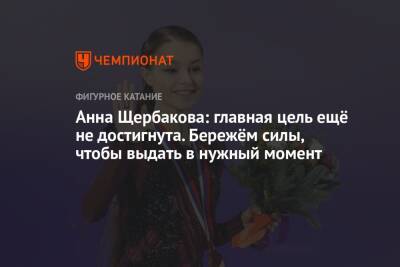 ЧЕМПИОНАТ

ФИГУРНОЕ КАТАНИЕ

Анна Щербакова: главная цель ещё не достигнута. Бережём силы, чтобы выдать в нужный момент